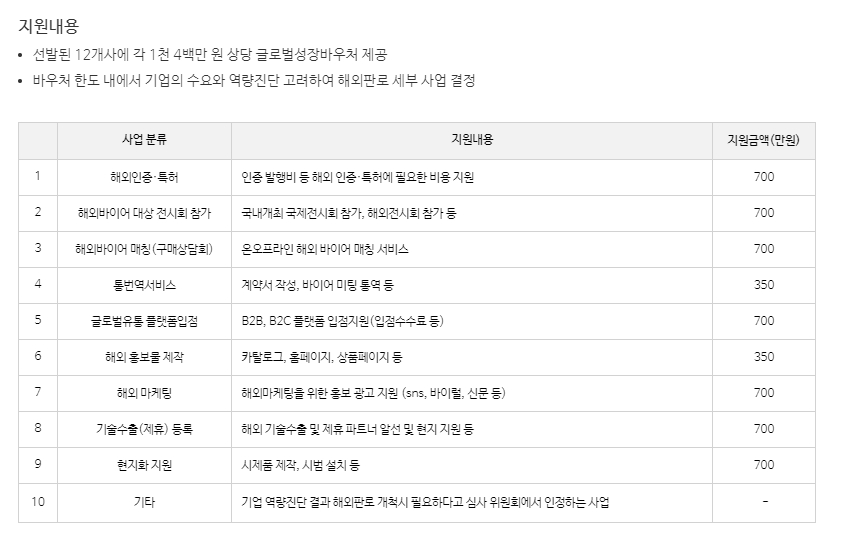 지원내용

• 선발된 12개사에 각 1천 4백만 원 상당 글로벌성장바우처 제공
• 바우처 한도 내에서 기업의 수요와 역량진단 고려하여 해외판로 세부 사업 결정

| | 사업 분류 | 지원내용 | 지원금액(만원) |
|---|---|---|---|
| 1 | 해외인증·특허 | 인증 발행비 등 해외 인증·특허에 필요한 비용 지원 | 700 |
| 2 | 해외바이어 대상 전시회 참가 | 국내개최 국제전시회 참가, 해외전시회 참가 등 | 700 |
| 3 | 해외바이어 매칭(구매상담회) | 온오프라인 해외 바이어 매칭 서비스 | 700 |
| 4 | 통번역서비스 | 계약서 작성, 바이어 미팅 통역 등 | 350 |
| 5 | 글로벌유통 플랫폼입점 | B2B, B2C 플랫폼 입점지원(입점수수료 등) | 700 |
| 6 | 해외 홍보물 제작 | 카탈로그, 홈페이지, 상품페이지 등 | 350 |
| 7 | 해외 마케팅 | 해외마케팅을 위한 홍보 광고 지원 (sns, 바이럴, 신문 등) | 700 |
| 8 | 기술수출(제휴) 등록 | 해외 기술수출 및 제휴 파트너 알선 및 현지 지원 등 | 700 |
| 9 | 현지화 지원 | 시제품 제작, 시범 설치 등 | 700 |
| 10 | 기타 | 기업 역량진단 결과 해외판로 개척시 필요하다고 심사 위원회에서 인정하는 사업 | - |